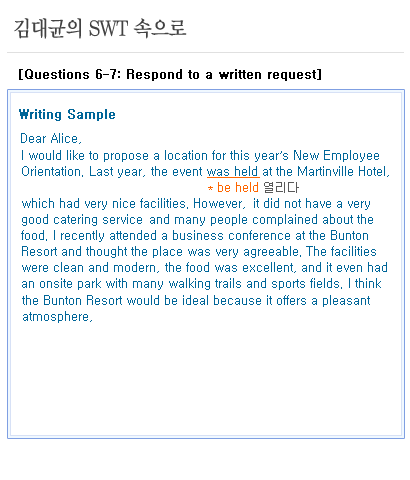 김대균의 SWT 속으로

[Questions 6-7: Respond to a written request]

Writing Sample

Dear Alice,

I would like to propose a location for this year's New Employee Orientation. Last year, the event was held at the Martinville Hotel,

* be held 열리다

which had very nice facilities. However, it did not have a very good catering service and many people complained about the food. I recently attended a business conference at the Bunton Resort and thought the place was very agreeable. The facilities were clean and modern, the food was excellent, and it even had an onsite park with many walking trails and sports fields. I think the Bunton Resort would be ideal because it offers a pleasant atmosphere.